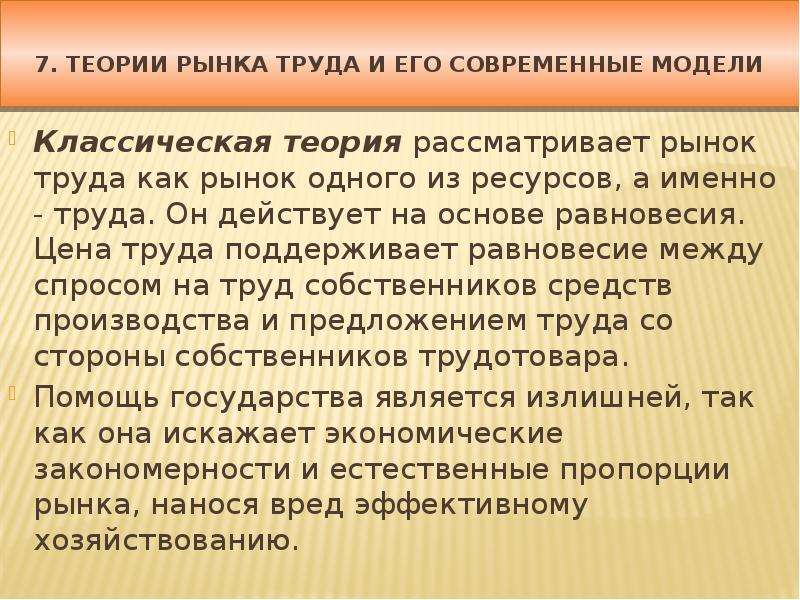 7. ТЕОРИИ РЫНКА ТРУДА И ЕГО СОВРЕМЕННЫЕ МОДЕЛИ

Классическая теория рассматривает рынок труда как рынок одного из ресурсов, а именно - труда. Он действует на основе равновесия. Цена труда поддерживает равновесие между спросом на труд собственников средств производства и предложением труда со стороны собственников трудотовара.

Помощь государства является излишней, так как она искажает экономические закономерности и естественные пропорции рынка, нанося вред эффективному хозяйствованию.